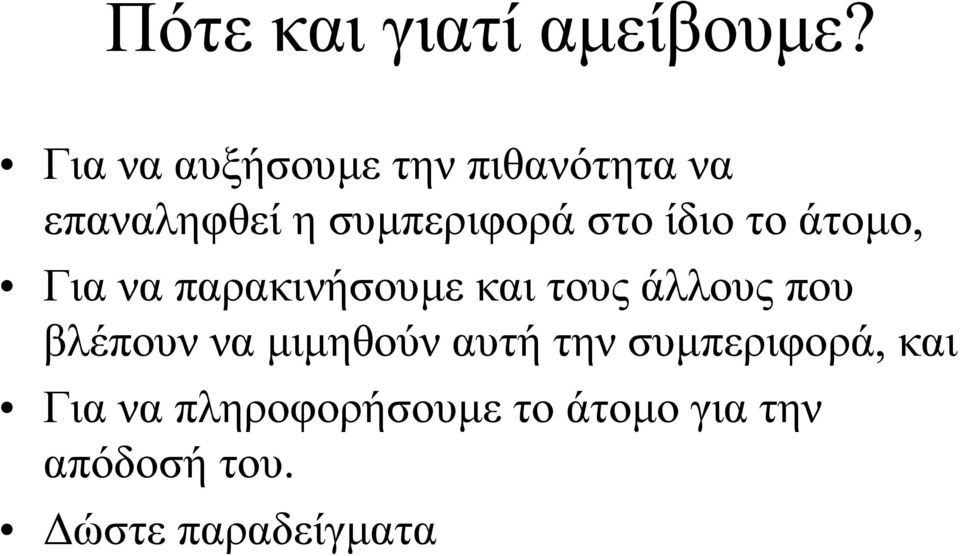 Πότε και γιατί αμείβουμε?

• Για να αυξήσουμε την πιθανότητα να επαναληφθεί η συμπεριφορά στο ίδιο το άτομο,

• Για να παρακινήσουμε και τους άλλους που βλέπουν να μιμηθούν αυτή την συμπεριφορά, και

• Για να πληροφορήσουμε το άτομο για την απόδοσή του.

• Δώστε παραδείγματα